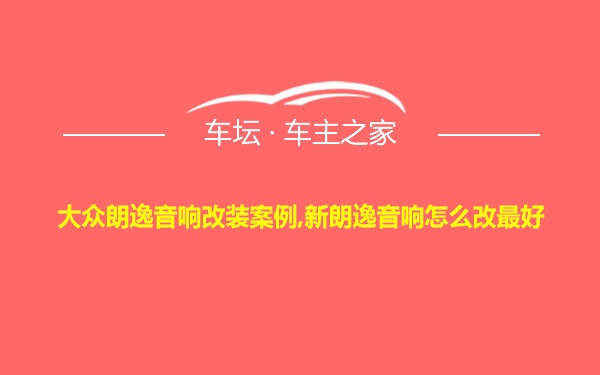 车坛 · 车主之家

大众朗逸音响改装案例,新朗逸音响怎么改最好